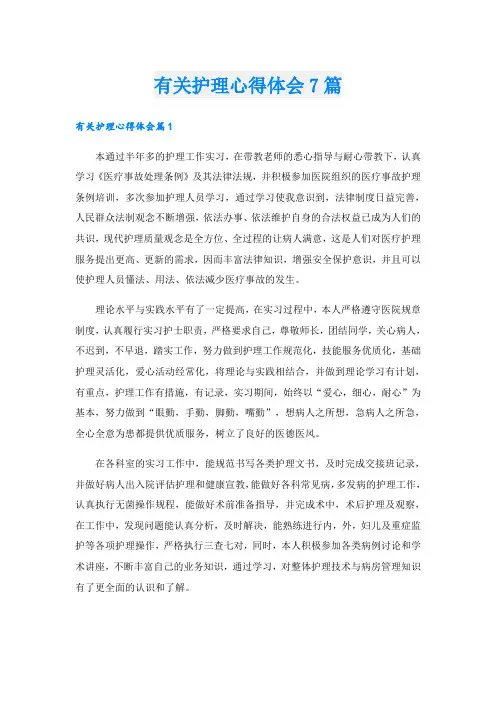 有关护理心得体会7篇

有关护理心得体会篇1

本通过半年多的护理工作实习，在带教老师的悉心指导与耐心带教下，认真学习《医疗事故处理条例》及其法律法规，并积极参加医院组织的医疗事故护理条例培训，多次参加护理人员学习，通过学习使我意识到，法律制度日益完善，人民群众法制观念不断增强，依法办事、依法维护自身的合法权益已成为人们的共识，现代护理质量观念是全方位、全过程的让病人满意，这是人们对医疗护理服务提出更高、更新的需求，因而丰富法律知识，增强安全保护意识，并且可以使护理人员懂法、用法、依法减少医疗事故的发生。

理论水平与实践水平有了一定提高，在实习过程中，本人严格遵守医院规章制度，认真履行实习护士职责，严格要求自己，尊敬师长，团结同学，关心病人，不迟到，不早退，踏实工作，努力做到护理工作规范化，技能服务优质化，基础护理灵活化，爱心活动经常化，将理论与实践相结合，并做到理论学习有计划，有重点，护理工作有措施，有记录，实习期间，始终以“爱心，细心，耐心”为基本，努力做到“眼勤，手勤，脚勤，嘴勤”，想病人之所想，急病人之所急，全心全意为患都提供优质服务，树立了良好的医德医风。

在各科室的实习工作中，能规范书写各类护理文书，及时完成交接班记录，并做好病人出入院评估护理和健康宣教，能做好各科常见病，多发病的护理工作，认真执行无菌操作规程，能做好术前准备指导，并完成术中，术后护理及观察，在工作中，发现问题能认真分析，及时解决，能熟练进行内，外，妇儿及重症监护等各项护理操作，严格执行三查七对，同时，本人积极参加各类病例讨论和学术讲座，不断丰富自己的业务知识，通过学习，对整体护理技术与病房管理知识有了更全面的认识和了解。